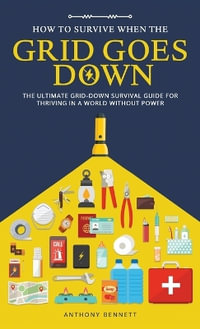 HOW TO SURVIVE WHEN THE

GRID GOES DOWN

THE ULTIMATE GRID-DOWN SURVIVAL GUIDE FOR THRIVING IN A WORLD WITHOUT POWER

CALL

ANTHONY BENNETT